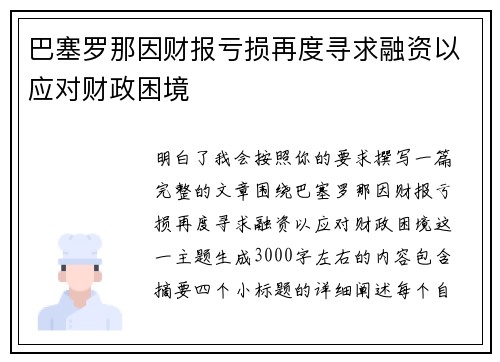 巴塞罗那因财报亏损再度寻求融资以应对财政困境

明白了我会按照你的要求撰写一篇完整的文章围绕巴塞罗那因财报亏损再度寻求融资以应对财政困境这一主题生成3000字左右的内容包含摘要四个小标题的详细阐述每个自